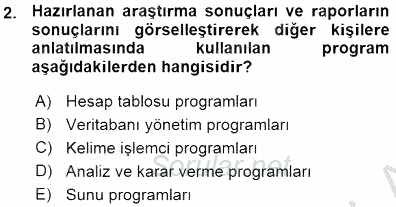 2. Hazırlanan araştırma sonuçları ve raporların sonuçlarını görselleştirerek diğer kişilere anlatılmasında kullanılan program aşağıdakilerden hangisidir?

A) Hesap tablosu programları
B) Veritabanı yönetim programları
C) Kelime işlemci programları
D) Analiz ve karar verme programları
E) Sunu programları

Sorular.net